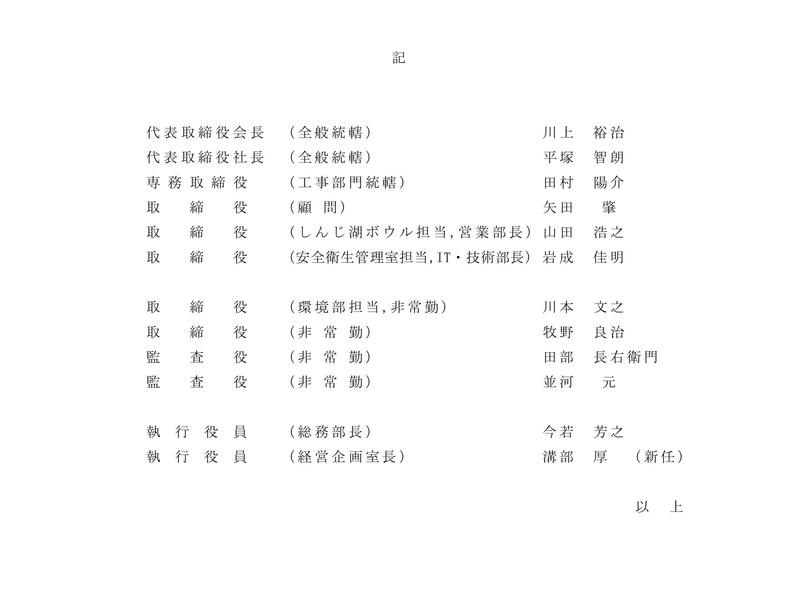 記

代表取締役会長　（全般統轄）　川上　裕治
代表取締役社長　（全般統轄）　平塚　智朗
専務取締役　（工事部門統轄）　田村　陽介
取　締　役　（顧　問）　矢田　肇
取　締　役　（しんじ湖ボウル担当，営業部長）　山田　浩之
取　締　役　（安全衛生管理室担当，IT・技術部長）　岩成　佳明

取　締　役　（環境部担当，非常勤）　川本　文之
取　締　役　（非　常　勤）　牧野　良治
監　査　役　（非　常　勤）　田部　長右衛門
監　査　役　（非　常　勤）　並河　元

執　行　役　員　（総務部長）　今若　芳之
執　行　役　員　（経営企画室長）　溝部　厚　（新任）

以　上